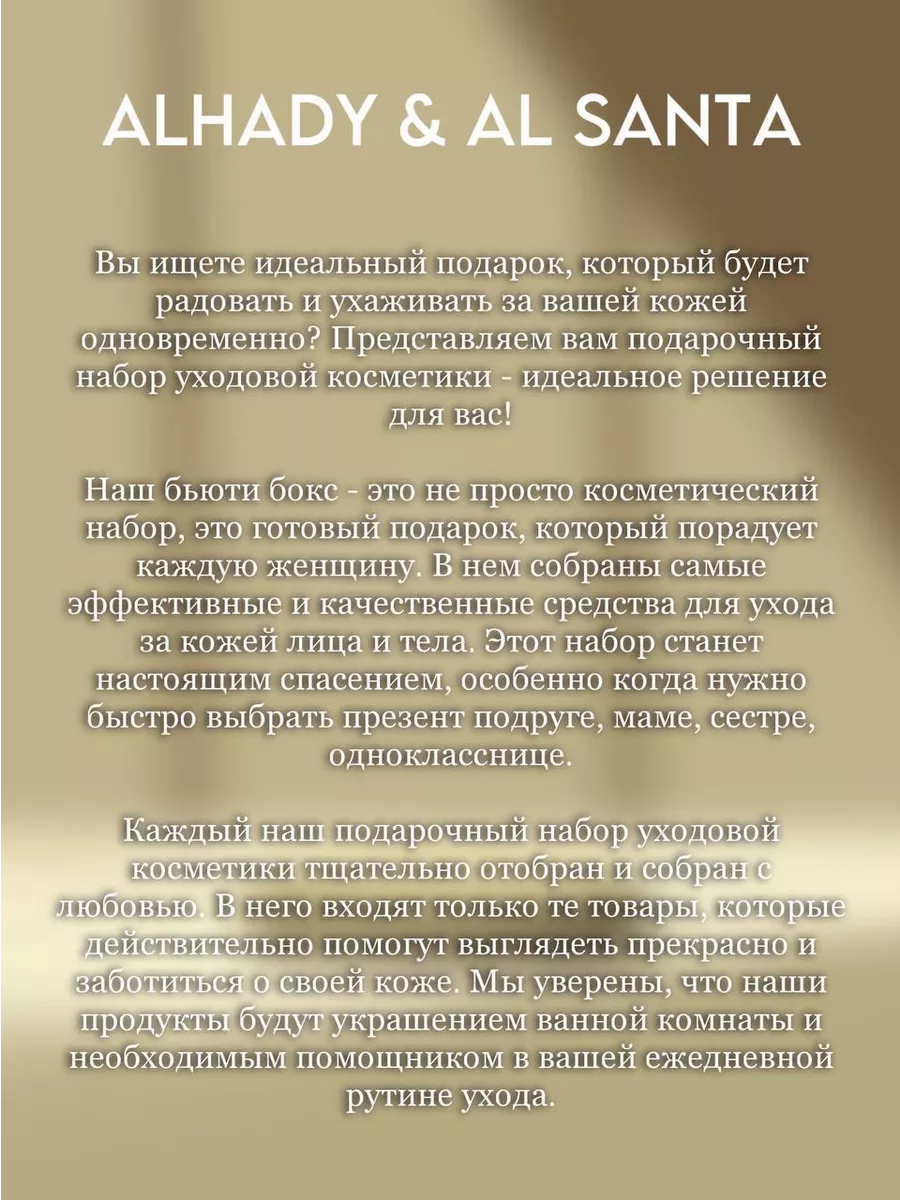 ALHADY & AL SANTA

Вы ищете идеальный подарок, который будет радовать и ухаживать за вашей кожей одновременно? Представляем вам подарочный набор уходовой косметики - идеальное решение для вас!

Наш бьюти бокс - это не просто косметический набор, это готовый подарок, который порадует каждую женщину. В нем собраны самые эффективные и качественные средства для ухода за кожей лица и тела. Этот набор станет настоящим спасением, особенно когда нужно быстро выбрать презент подруге, маме, сестре, однокласснице.

Каждый наш подарочный набор уходовой косметики тщательно отобран и собран с любовью. В него входят только те товары, которые действительно помогут выглядеть прекрасно и заботиться о своей коже. Мы уверены, что наши продукты будут украшением ванной комнаты и необходимым помощником в вашей ежедневной рутине ухода.